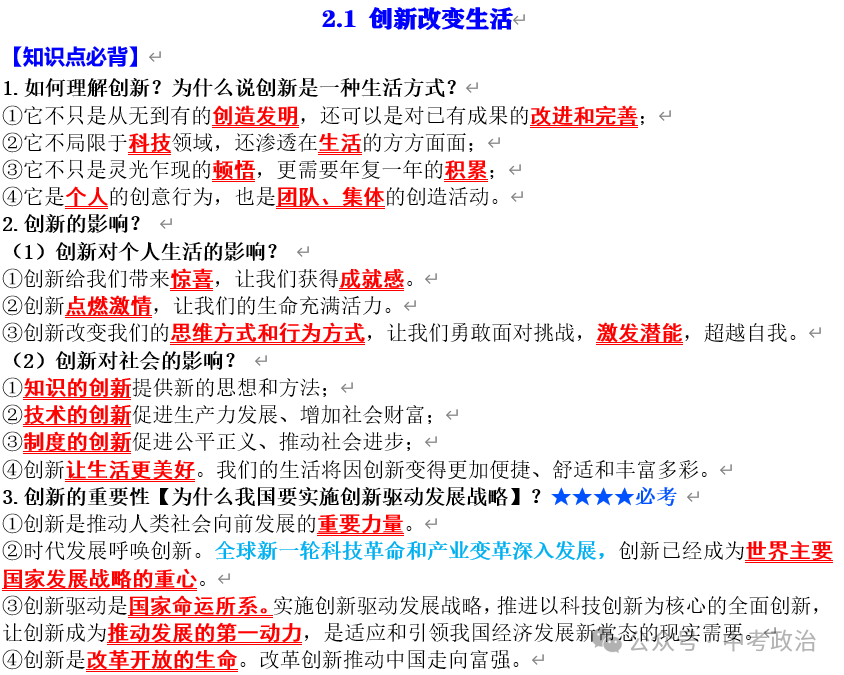 2.1 创新改变生活

【知识点必背】

1. 如何理解创新？为什么说创新是一种生活方式？
①它不只是从无到有的创造发明，还可以是对已有成果的改进和完善；
②它不局限于科技领域，还渗透在生活的方方面面；
③它不只是灵光乍现的顿悟，更需要年复一年的积累；
④它是个人的创意行为，也是团队、集体的创造活动。

2. 创新的影响？
（1）创新对个人生活的影响？
①创新给我们带来惊喜，让我们获得成就感。
②创新点燃激情，让我们的生命充满活力。
③创新改变我们的思维方式和行为方式，让我们勇敢面对挑战，激发潜能，超越自我。
（2）创新对社会的影响？
①知识的创新提供新的思想和方法；
②技术的创新促进生产力发展、增加社会财富；
③制度的创新促进公平正义、推动社会进步；
④创新让生活更美好。我们的生活将因创新变得更加便捷、舒适和丰富多彩。

3. 创新的重要性【为什么我国要实施创新驱动发展战略】？★★★★必考
①创新是推动人类社会向前发展的重要力量。
②时代发展呼唤创新。全球新一轮科技革命和产业变革深入发展，创新已经成为世界主要国家发展战略的重心。
③创新驱动是国家命运所系。实施创新驱动发展战略，推进以科技创新为核心的全面创新，让创新成为推动发展的第一动力，是适应和引领我国经济发展新常态的现实需要。
④创新是改革开放的生命。改革创新推动中国走向富强。

公众号 · 中考政治